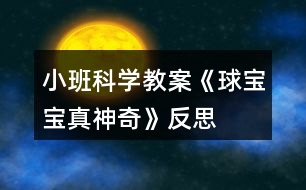 小班科学教案《球宝宝真神奇》反思